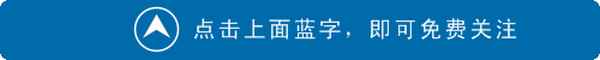 点击上面蓝字，即可免费关注